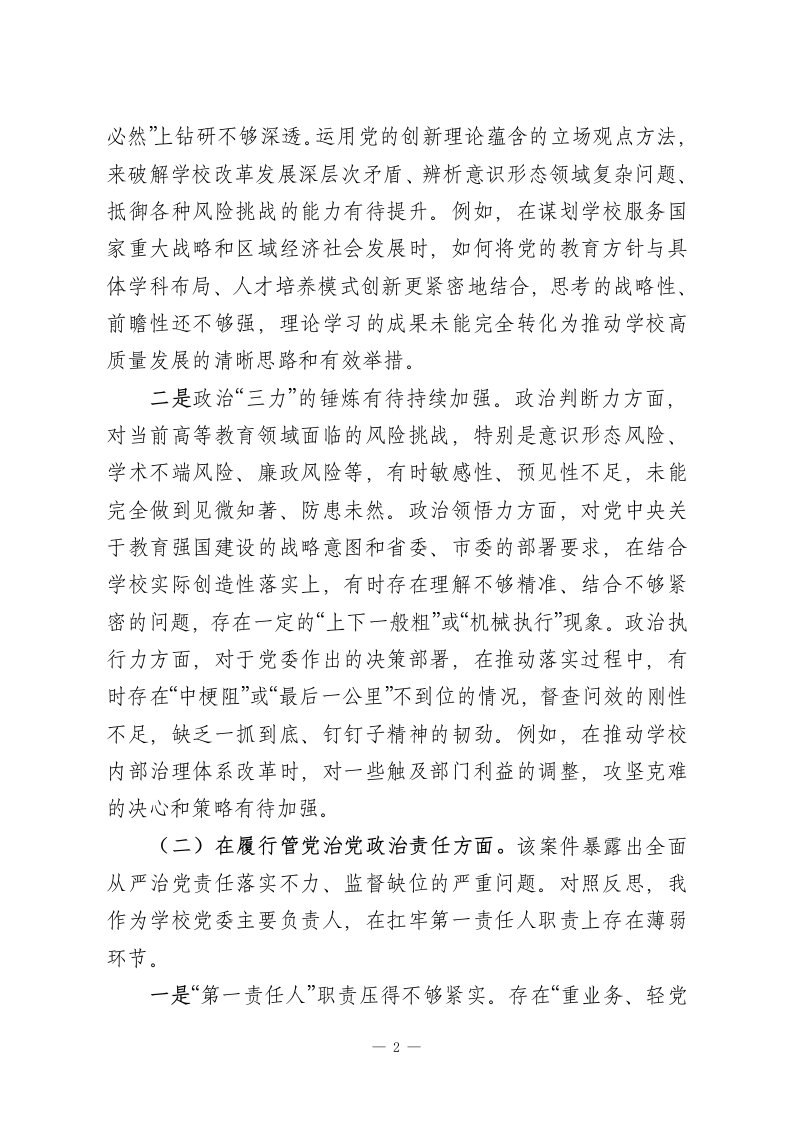 必然”上钻研不够深透。运用党的创新理论蕴含的立场观点方法，来破解学校改革发展深层次矛盾、辨析意识形态领域复杂问题、抵御各种风险挑战的能力有待提升。例如，在谋划学校服务国家重大战略和区域经济社会发展时，如何将党的教育方针与具体学科布局、人才培养模式创新更紧密地结合，思考的战略性、前瞻性还不够强，理论学习的成果未能完全转化为推动学校高质量发展的清晰思路和有效举措。

二是政治“三力”的锤炼有待持续加强。政治判断力方面，对当前高等教育领域面临的风险挑战，特别是意识形态风险、学术不端风险、廉政风险等，有时敏感性、预见性不足，未能完全做到见微知著、防患未然。政治领悟力方面，对党中央关于教育强国建设的战略意图和省委、市委的部署要求，在结合学校实际创造性落实上，有时存在理解不够精准、结合不够紧密的问题，存在一定的“上下一般粗”或“机械执行”现象。政治执行力方面，对于党委作出的决策部署，在推动落实过程中，有时存在“中梗阻”或“最后一公里”不到位的情况，督查问效的刚性不足，缺乏一抓到底、钉钉子精神的韧劲。例如，在推动学校内部治理体系改革时，对一些触及部门利益的调整，攻坚克难的决心和策略有待加强。

（二）在履行管党治党政治责任方面。该案件暴露出全面从严治党责任落实不力、监督缺位的严重问题。对照反思，我作为学校党委主要负责人，在扛牢第一责任人职责上存在薄弱环节。

一是“第一责任人”职责压得不够紧实。存在“重业务、轻党

— 2 —